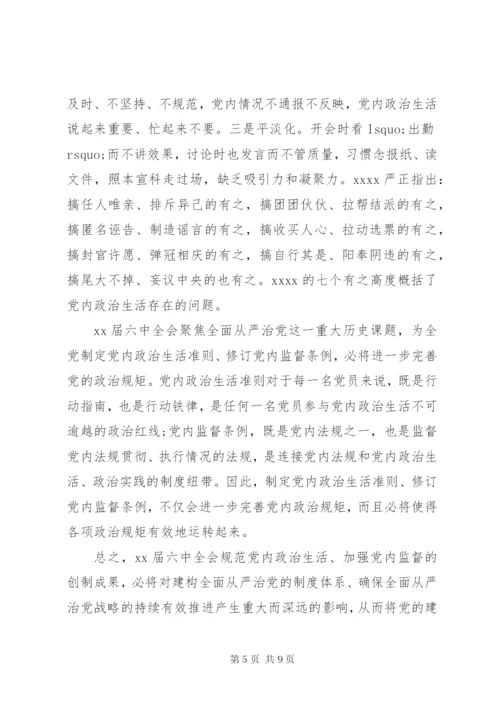 及时、不坚持、不规范，党内情况不通报不反映，党内政治生活说起来重要、忙起来不要。三是平淡化。开会时看 lsquo;出勤 rsquo;而不讲效果，讨论时也发言而不管质量，习惯念报纸、读文件，照本宣科走过场，缺乏吸引力和凝聚力。xxxx 严正指出：搞任人唯亲、排斥异己的有之，搞团团伙伙、拉帮结派的有之，搞匿名诬告、制造谣言的有之，搞收买人心、拉动选票的有之，搞封官许愿、弹冠相庆的有之，搞自行其是、阳奉阴违的有之，搞尾大不掉、妄议中央的也有之。xxxx 的七个有之高度概括了党内政治生活存在的问题。

xx 届六中全会聚焦全面从严治党这一重大历史课题，为全党制定党内政治生活准则、修订党内监督条例，必将进一步完善党的政治规矩。党内政治生活准则对于每一名党员来说，既是行动指南，也是行动铁律，是任何一名党员参与党内政治生活不可逾越的政治红线;党内监督条例，既是党内法规之一，也是监督党内法规贯彻、执行情况的法规，是连接党内法规和党内政治生活、政治实践的制度纽带。因此，制定党内政治生活准则、修订党内监督条例，不仅会进一步完善党内政治规矩，而且必将使得各项政治规矩有效地运转起来。

总之，xx 届六中全会规范党内政治生活、加强党内监督的创制成果，必将对建构全面从严治党的制度体系、确保全面从严治党战略的持续有效推进产生重大而深远的影响，从而将党的建

第 5 页 共 9 页